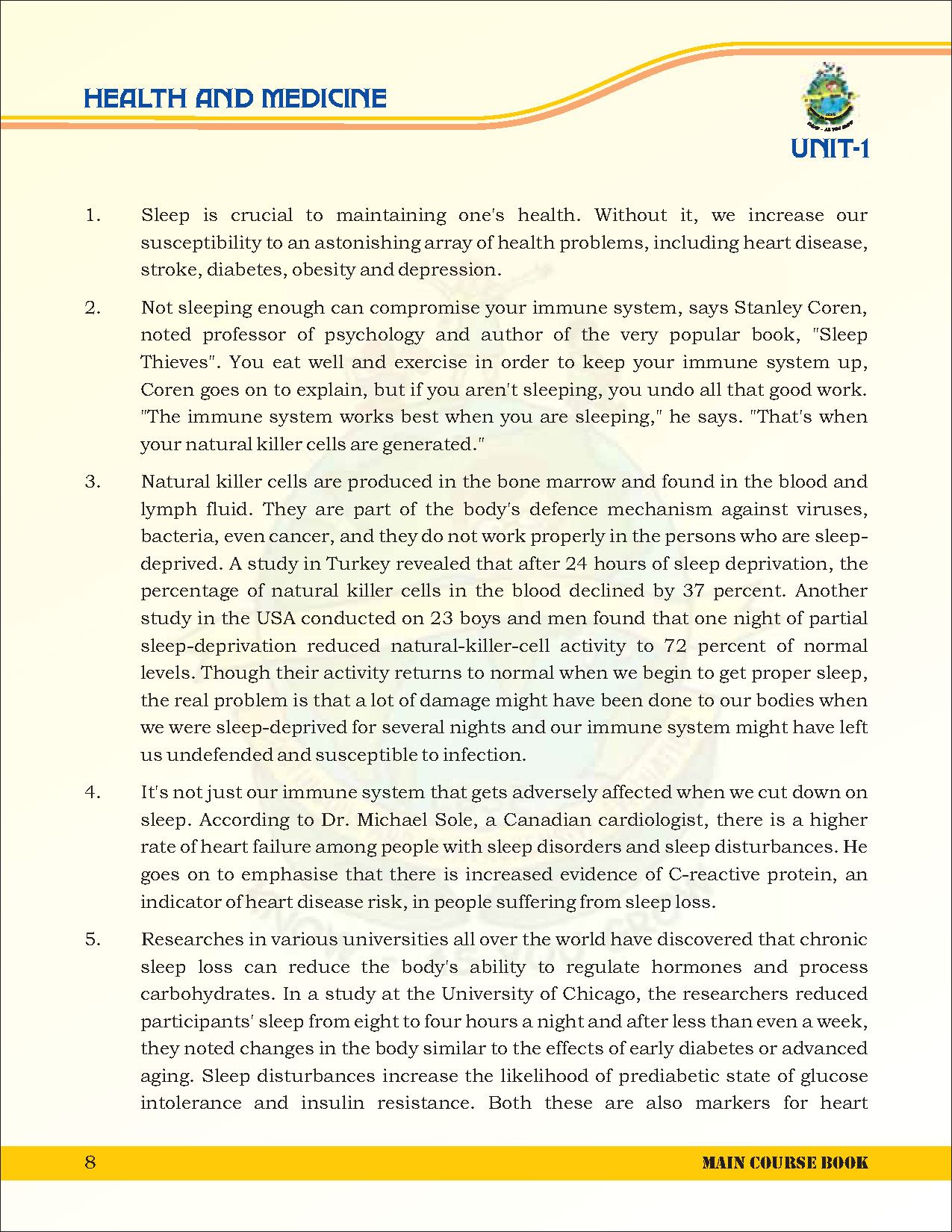 HEALTH AND MEDICINE

UNIT-1

1. Sleep is crucial to maintaining one's health. Without it, we increase our susceptibility to an astonishing array of health problems, including heart disease, stroke, diabetes, obesity and depression.

2. Not sleeping enough can compromise your immune system, says Stanley Coren, noted professor of psychology and author of the very popular book, "Sleep Thieves". You eat well and exercise in order to keep your immune system up, Coren goes on to explain, but if you aren't sleeping, you undo all that good work. "The immune system works best when you are sleeping," he says. "That's when your natural killer cells are generated."

3. Natural killer cells are produced in the bone marrow and found in the blood and lymph fluid. They are part of the body's defence mechanism against viruses, bacteria, even cancer, and they do not work properly in the persons who are sleep-deprived. A study in Turkey revealed that after 24 hours of sleep deprivation, the percentage of natural killer cells in the blood declined by 37 percent. Another study in the USA conducted on 23 boys and men found that one night of partial sleep-deprivation reduced natural-killer-cell activity to 72 percent of normal levels. Though their activity returns to normal when we begin to get proper sleep, the real problem is that a lot of damage might have been done to our bodies when we were sleep-deprived for several nights and our immune system might have left us undefended and susceptible to infection.

4. It's not just our immune system that gets adversely affected when we cut down on sleep. According to Dr. Michael Sole, a Canadian cardiologist, there is a higher rate of heart failure among people with sleep disorders and sleep disturbances. He goes on to emphasise that there is increased evidence of C-reactive protein, an indicator of heart disease risk, in people suffering from sleep loss.

5. Researches in various universities all over the world have discovered that chronic sleep loss can reduce the body's ability to regulate hormones and process carbohydrates. In a study at the University of Chicago, the researchers reduced participants' sleep from eight to four hours a night and after less than even a week, they noted changes in the body similar to the effects of early diabetes or advanced aging. Sleep disturbances increase the likelihood of prediabetic state of glucose intolerance and insulin resistance. Both these are also markers for heart

8 MAIN COURSE BOOK